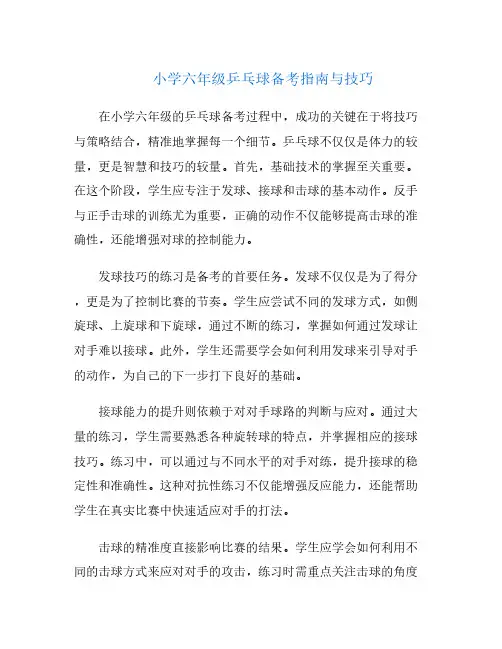 小学六年级乒乓球备考指南与技巧

在小学六年级的乒乓球备考过程中，成功的关键在于将技巧与策略结合，精准地掌握每一个细节。乒乓球不仅仅是体力的较量，更是智慧和技巧的较量。首先，基础技术的掌握至关重要。在这个阶段，学生应专注于发球、接球和击球的基本动作。反手与正手击球的训练尤为重要，正确的动作不仅能够提高击球的准确性，还能增强对球的控制能力。

发球技巧的练习是备考的首要任务。发球不仅仅是为了得分，更是为了控制比赛的节奏。学生应尝试不同的发球方式，如侧旋球、上旋球和下旋球，通过不断的练习，掌握如何通过发球让对手难以接球。此外，学生还需要学会如何利用发球来引导对手的动作，为自己的下一步打下良好的基础。

接球能力的提升则依赖于对对手球路的判断与应对。通过大量的练习，学生需要熟悉各种旋转球的特点，并掌握相应的接球技巧。练习中，可以通过与不同水平的对手对练，提升接球的稳定性和准确性。这种对抗性练习不仅能增强反应能力，还能帮助学生在真实比赛中快速适应对手的打法。

击球的精准度直接影响比赛的结果。学生应学会如何利用不同的击球方式来应对对手的攻击，练习时需重点关注击球的角度